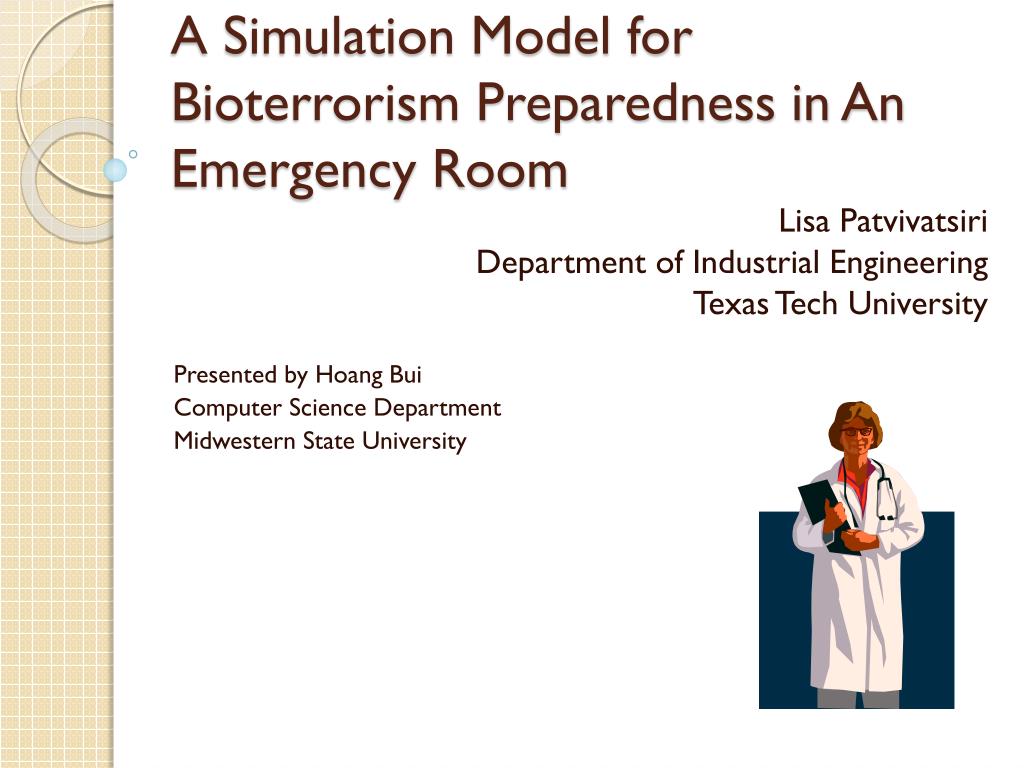 A Simulation Model for Bioterrorism Preparedness in An Emergency Room

Lisa Patvivatsiri
Department of Industrial Engineering
Texas Tech University

Presented by Hoang Bui
Computer Science Department
Midwestern State University